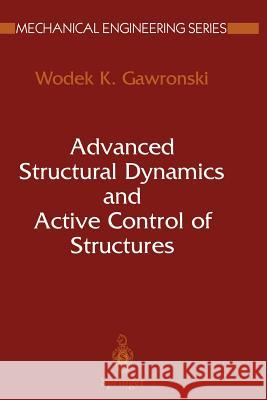 MECHANICAL ENGINEERING SERIES

Wodek K. Gawronski

Advanced Structural Dynamics and Active Control of Structures

Kraina Książek